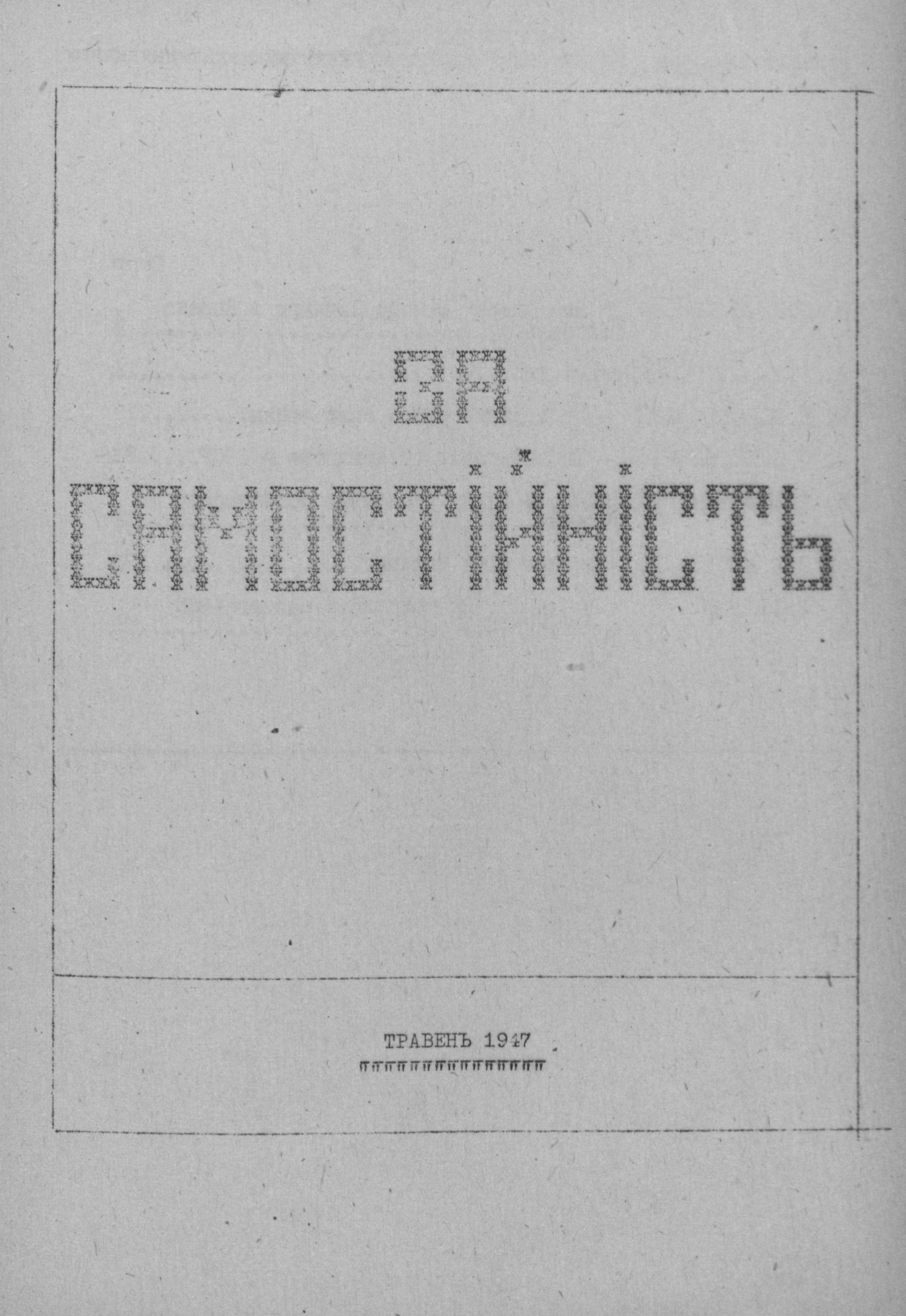 ЗА
САМОСТІЙНІСТЬ

ТРАВЕНЬ 1947